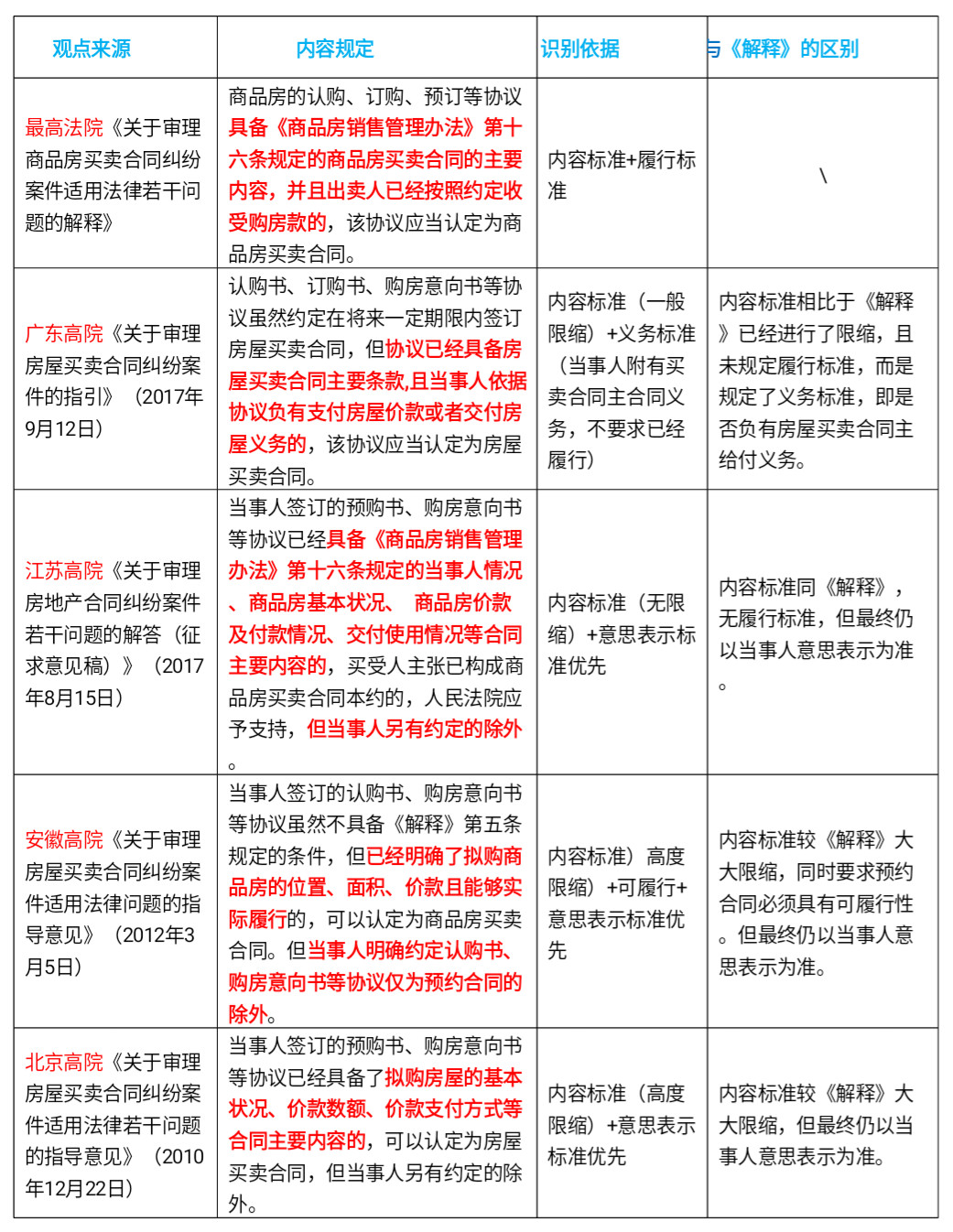 | 观点来源 | 内容规定 | 识别依据 | 与《解释》的区别 |
|---|---|---|---|
| 最高法院《关于审理商品房买卖合同纠纷案件适用法律若干问题的解释》 | 商品房的认购、订购、预订等协议具备《商品房销售管理办法》第十六条规定的商品房买卖合同的主要内容，并且出卖人已经按照约定收受购房款的，该协议应当认定为商品房买卖合同。 | 内容标准+履行标准 | \ |
| 广东高院《关于审理房屋买卖合同纠纷案件的指引》（2017年9月12日） | 认购书、订购书、购房意向书等协议虽然约定在将来一定期限内签订房屋买卖合同，但协议已经具备房屋买卖合同主要条款,且当事人依据协议负有支付房屋价款或者交付房屋义务的，该协议应当认定为房屋买卖合同。 | 内容标准（一般限缩）+义务标准（当事人附有买卖合同主合同义务，不要求已经履行） | 内容标准相比于《解释》已经进行了限缩，且未规定履行标准，而是规定了义务标准，即是否负有房屋买卖合同主给付义务。 |
| 江苏高院《关于审理房地产合同纠纷案件若干问题的解答（征求意见稿）》（2017年8月15日） | 当事人签订的预购书、购房意向书等协议已经具备《商品房销售管理办法》第十六条规定的当事人情况、商品房基本状况、 商品房价款及付款情况、交付使用情况等合同主要内容的，买受人主张已构成商品房买卖合同本约的，人民法院应予支持，但当事人另有约定的除外。 | 内容标准（无限缩）+意思表示标准优先 | 内容标准同《解释》，无履行标准，但最终仍以当事人意思表示为准。 |
| 安徽高院《关于审理房屋买卖合同纠纷案件适用法律问题的指导意见》（2012年3月5日） | 当事人签订的认购书、购房意向书等协议虽然不具备《解释》第五条规定的条件，但已经明确了拟购商品房的位置、面积、价款且能够实际履行的，可以认定为商品房买卖合同。但当事人明确约定认购书、购房意向书等协议仅为预约合同的除外。 | 内容标准）高度限缩）+可履行+意思表示标准优先 | 内容标准较《解释》大大限缩，同时要求预约合同必须具有可履行性。但最终仍以当事人意思表示为准。 |
| 北京高院《关于审理房屋买卖合同纠纷案件适用法律若干问题的指导意见》（2010年12月22日） | 当事人签订的预购书、购房意向书等协议已经具备了拟购房屋的基本状况、价款数额、价款支付方式等合同主要内容的，可以认定为房屋买卖合同，但当事人另有约定的除外。 | 内容标准（高度限缩）+意思表示标准优先 | 内容标准较《解释》大大限缩，但最终仍以当事人意思表示为准。 |